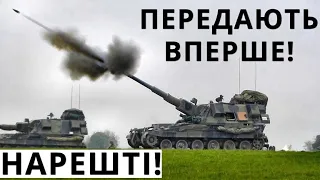 ПЕРЕДАЮТЬ ВПЕРШЕ!

НАРЕШТІ!